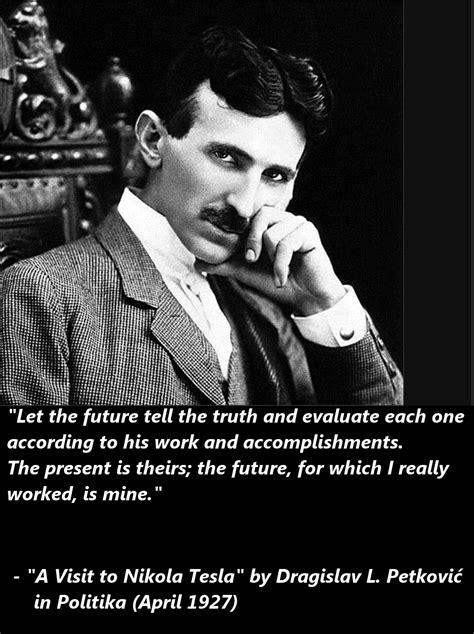 "Let the future tell the truth and evaluate each one according to his work and accomplishments.
The present is theirs; the future, for which I really worked, is mine."

- "A Visit to Nikola Tesla" by Dragislav L. Petković in Politika (April 1927)